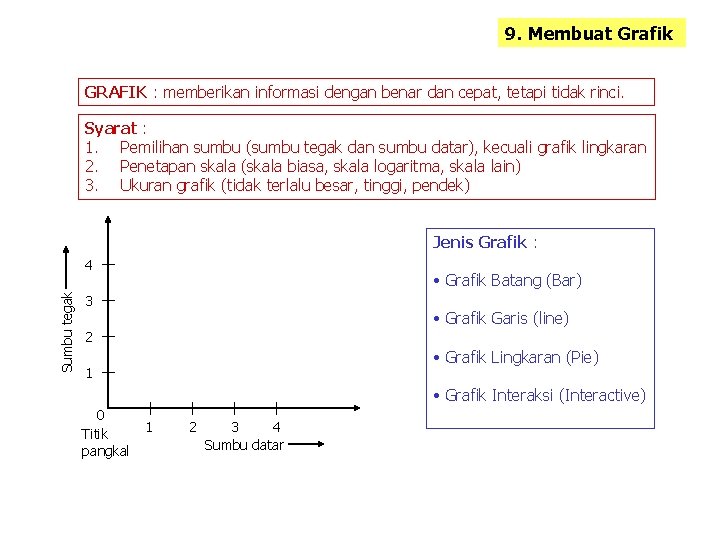 9. Membuat Grafik

GRAFIK : memberikan informasi dengan benar dan cepat, tetapi tidak rinci.

Syarat :
1. Pemilihan sumbu (sumbu tegak dan sumbu datar), kecuali grafik lingkaran
2. Penetapan skala (skala biasa, skala logaritma, skala lain)
3. Ukuran grafik (tidak terlalu besar, tinggi, pendek)

Sumbu tegak
4
3
2
1
0
Titik pangkal
1 2 3 4
Sumbu datar

Jenis Grafik :
• Grafik Batang (Bar)
• Grafik Garis (line)
• Grafik Lingkaran (Pie)
• Grafik Interaksi (Interactive)